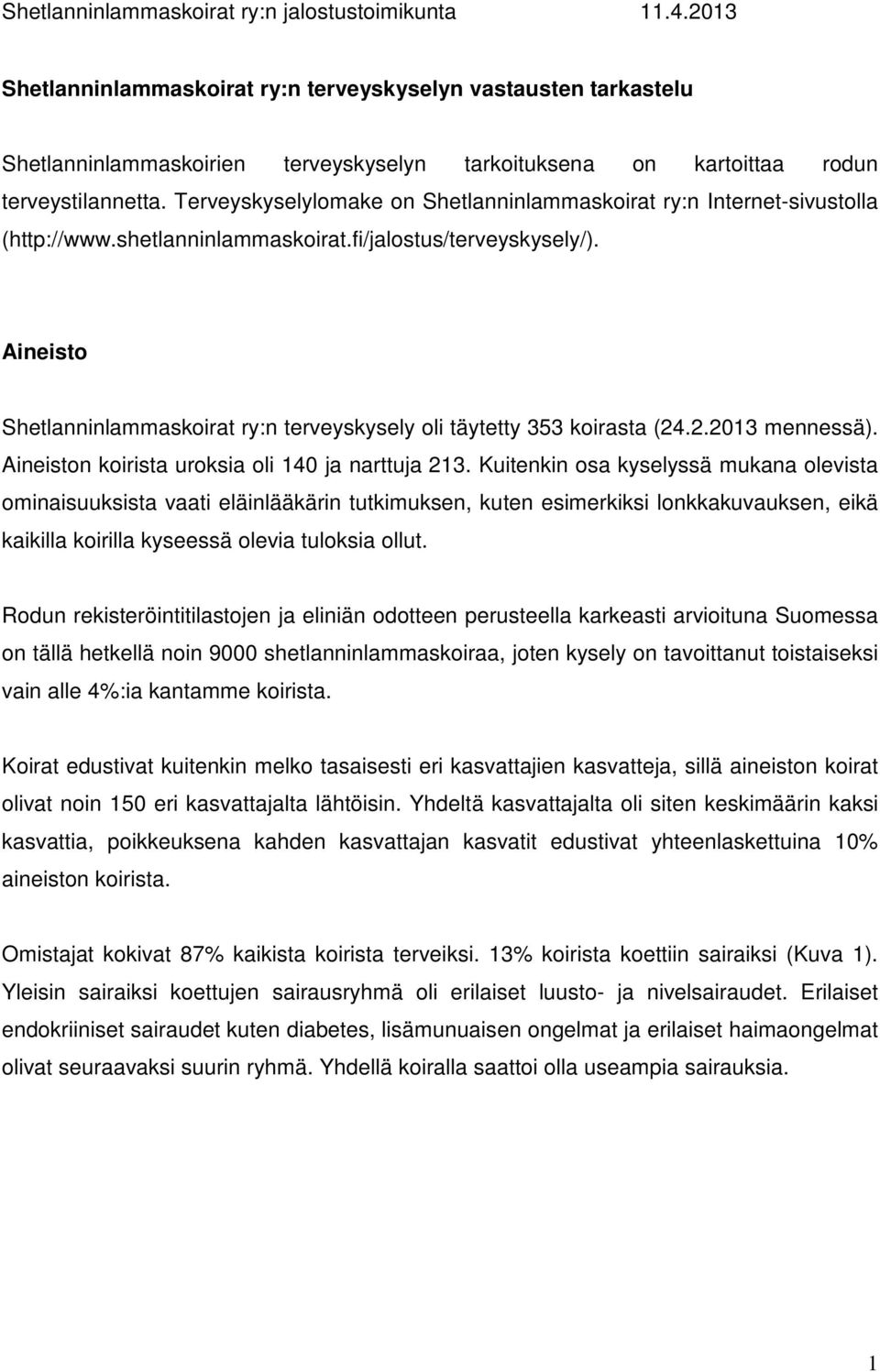 Shetlanninlammaskoirat ry:n jalostustoimikunta 11.4.2013

Shetlanninlammaskoirat ry:n terveyskyselyn vastausten tarkastelu

Shetlanninlammaskoirien terveyskyselyn tarkoituksena on kartoittaa rodun terveystilannetta. Terveyskyselylomake on Shetlanninlammaskoirat ry:n Internet-sivustolla (http://www.shetlanninlammaskoirat.fi/jalostus/terveyskysely/).

Aineisto

Shetlanninlammaskoirat ry:n terveyskysely oli täytetty 353 koirasta (24.2.2013 mennessä). Aineiston koirista uroksia oli 140 ja narttuja 213. Kuitenkin osa kyselyssä mukana olevista ominaisuuksista vaati eläinlääkärin tutkimuksen, kuten esimerkiksi lonkkakuvauksen, eikä kaikilla koirilla kyseessä olevia tuloksia ollut.

Rodun rekisteröintitilastojen ja eliniän odotteen perusteella karkeasti arvioituna Suomessa on tällä hetkellä noin 9000 shetlanninlammaskoiraa, joten kysely on tavoittanut toistaiseksi vain alle 4%:ia kantamme koirista.

Koirat edustivat kuitenkin melko tasaisesti eri kasvattajien kasvatteja, sillä aineiston koirat olivat noin 150 eri kasvattajalta lähtöisin. Yhdeltä kasvattajalta oli siten keskimäärin kaksi kasvattia, poikkeuksena kahden kasvattajan kasvatit edustivat yhteenlaskettuina 10% aineiston koirista.

Omistajat kokivat 87% kaikista koirista terveiksi. 13% koirista koettiin sairaiksi (Kuva 1). Yleisin sairaiksi koettujen sairausryhmä oli erilaiset luusto- ja nivelsairaudet. Erilaiset endokriiniset sairaudet kuten diabetes, lisämunuaisen ongelmat ja erilaiset haimaongelmat olivat seuraavaksi suurin ryhmä. Yhdellä koiralla saattoi olla useampia sairauksia.

1